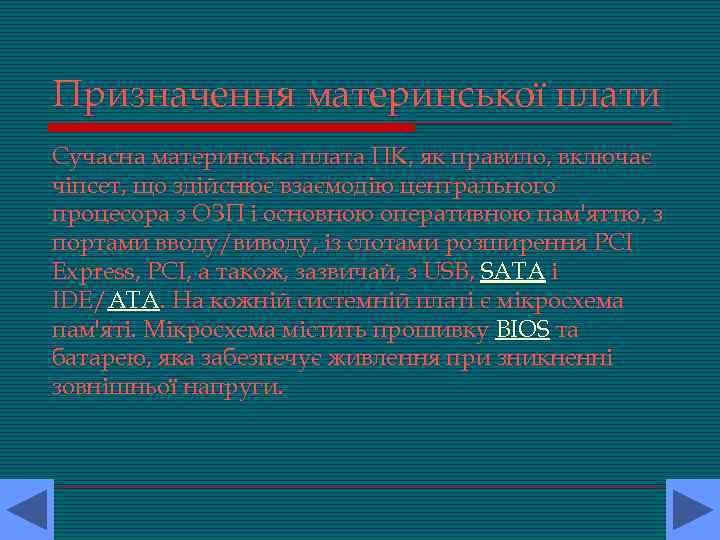 Призначення материнської плати

Сучасна материнська плата ПК, як правило, включає чіпсет, що здійснює взаємодію центрального процесора з ОЗП і основною оперативною пам'яттю, з портами вводу/виводу, із слотами розширення PCI Express, PCI, а також, зазвичай, з USB, SATA і IDE/ATA. На кожній системній платі є мікросхема пам'яті. Мікросхема містить прошивку BIOS та батарею, яка забезпечує живлення при зникненні зовнішньої напруги.